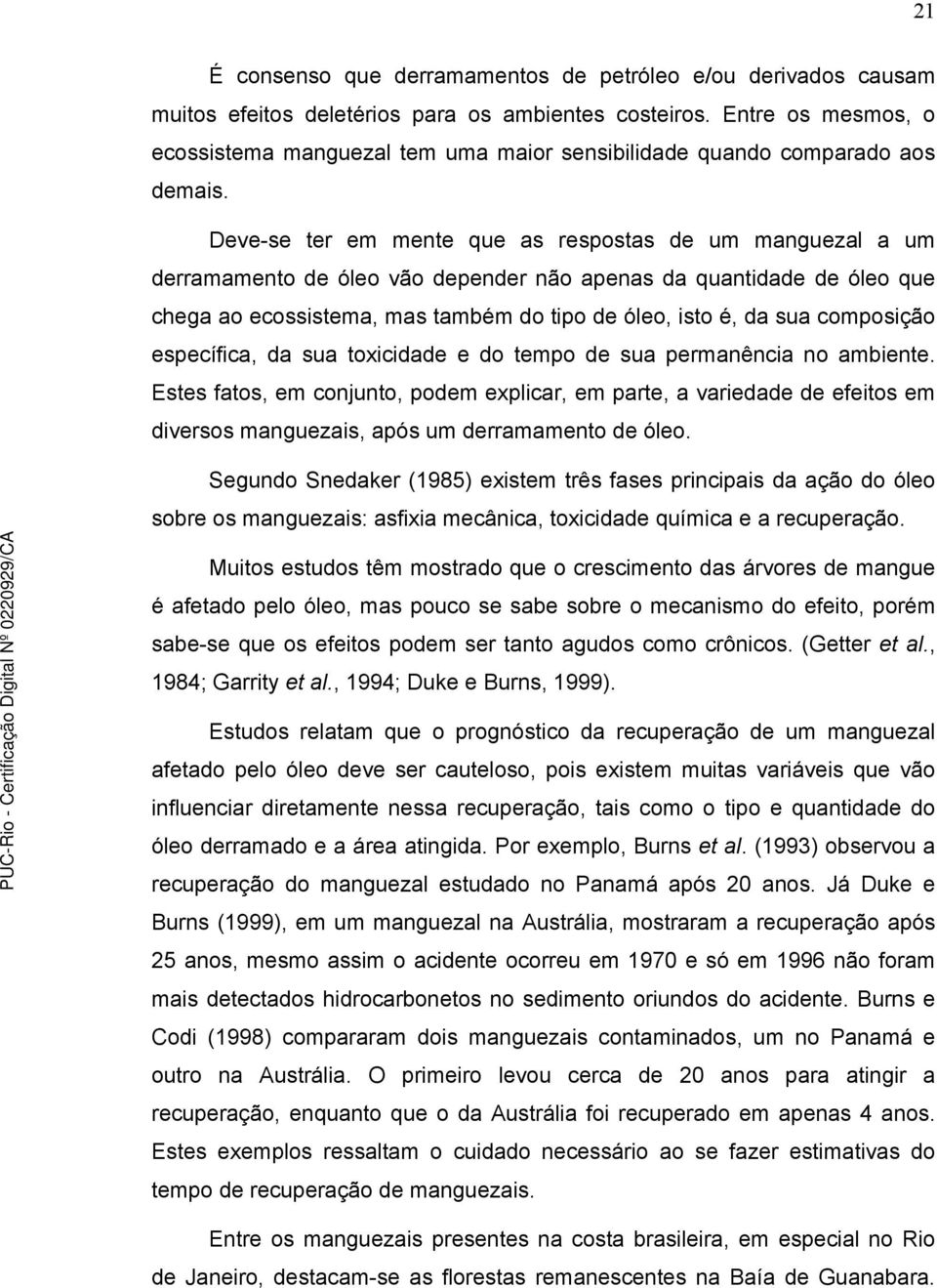 21

É consenso que derramamentos de petróleo e/ou derivados causam muitos efeitos deletérios para os ambientes costeiros. Entre os mesmos, o ecossistema manguezal tem uma maior sensibilidade quando comparado aos demais.

Deve-se ter em mente que as respostas de um manguezal a um derramamento de óleo vão depender não apenas da quantidade de óleo que chega ao ecossistema, mas também do tipo de óleo, isto é, da sua composição específica, da sua toxicidade e do tempo de sua permanência no ambiente. Estes fatos, em conjunto, podem explicar, em parte, a variedade de efeitos em diversos manguezais, após um derramamento de óleo.

Segundo Snedaker (1985) existem três fases principais da ação do óleo sobre os manguezais: asfixia mecânica, toxicidade química e a recuperação.

Muitos estudos têm mostrado que o crescimento das árvores de mangue é afetado pelo óleo, mas pouco se sabe sobre o mecanismo do efeito, porém sabe-se que os efeitos podem ser tanto agudos como crônicos. (Getter et al., 1984; Garrity et al., 1994; Duke e Burns, 1999).

Estudos relatam que o prognóstico da recuperação de um manguezal afetado pelo óleo deve ser cauteloso, pois existem muitas variáveis que vão influenciar diretamente nessa recuperação, tais como o tipo e quantidade do óleo derramado e a área atingida. Por exemplo, Burns et al. (1993) observou a recuperação do manguezal estudado no Panamá após 20 anos. Já Duke e Burns (1999), em um manguezal na Austrália, mostraram a recuperação após 25 anos, mesmo assim o acidente ocorreu em 1970 e só em 1996 não foram mais detectados hidrocarbonetos no sedimento oriundos do acidente. Burns e Codi (1998) compararam dois manguezais contaminados, um no Panamá e outro na Austrália. O primeiro levou cerca de 20 anos para atingir a recuperação, enquanto que o da Austrália foi recuperado em apenas 4 anos. Estes exemplos ressaltam o cuidado necessário ao se fazer estimativas do tempo de recuperação de manguezais.

Entre os manguezais presentes na costa brasileira, em especial no Rio de Janeiro, destacam-se as florestas remanescentes na Baía de Guanabara.

PUC-Rio - Certificação Digital Nº 0220929/CA